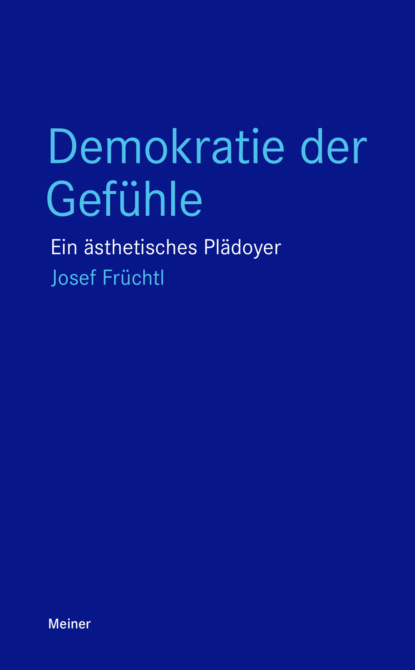 Demokratie der Gefühle

Ein ästhetisches Plädoyer

Josef Früchtl

Meiner